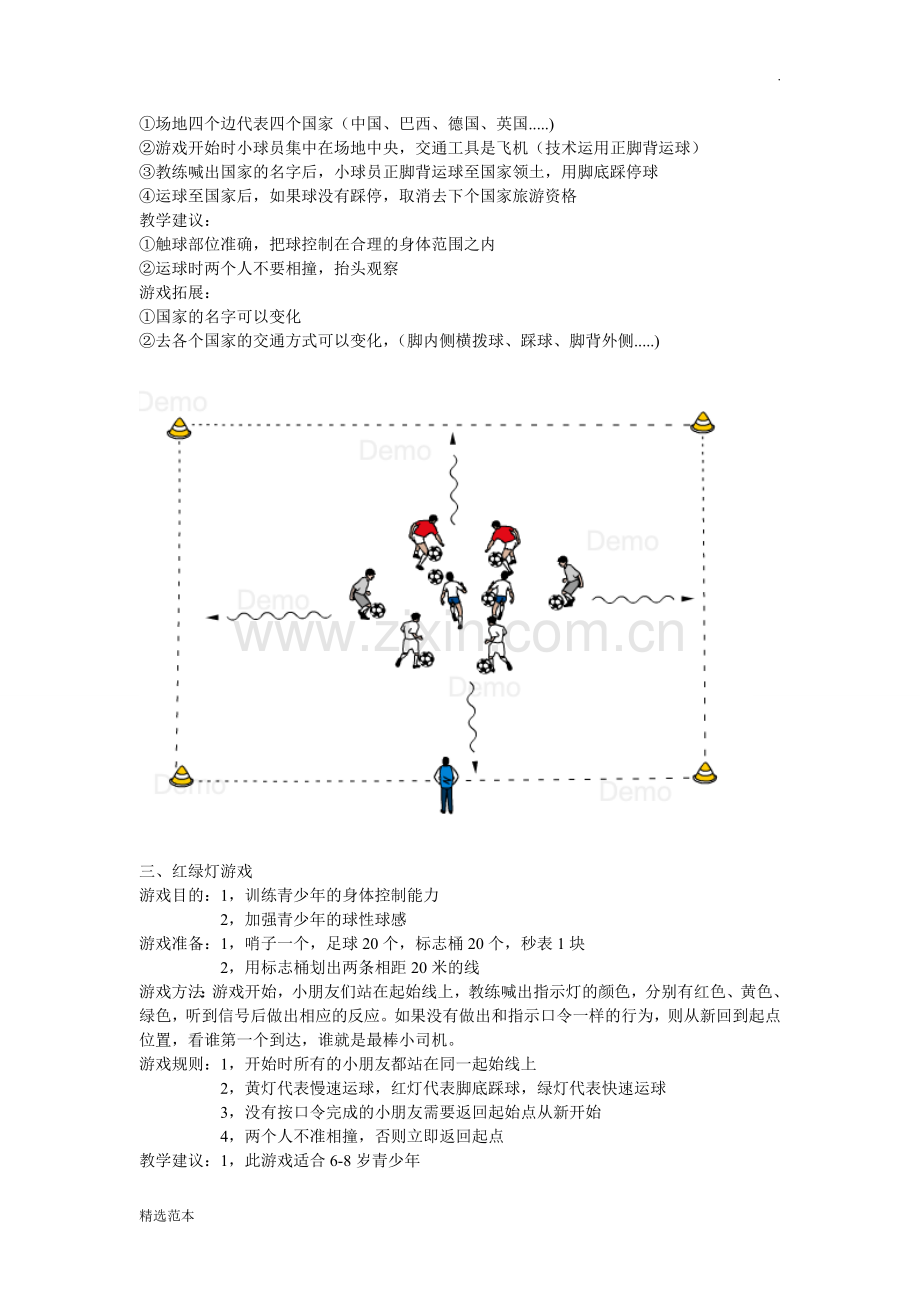 .

①场地四个边代表四个国家（中国、巴西、德国、英国.....)
②游戏开始时小球员集中在场地中央，交通工具是飞机（技术运用正脚背运球）
③教练喊出国家的名字后，小球员正脚背运球至国家领土，用脚底踩停球
④运球至国家后，如果球没有踩停，取消去下个国家旅游资格
教学建议：
①触球部位准确，把球控制在合理的身体范围之内
②运球时两个人不要相撞，抬头观察
游戏拓展：
①国家的名字可以变化
②去各个国家的交通方式可以变化，(脚内侧横拨球、踩球、脚背外侧.....)

Demo Demo Demo Demo www.zixin.com.cn Demo Demo Demo

三、红绿灯游戏
游戏目的：1，训练青少年的身体控制能力
2，加强青少年的球性球感
游戏准备：1，哨子一个，足球 20 个，标志桶 20 个，秒表 1 块
2，用标志桶划出两条相距 20 米的线
游戏方法：游戏开始，小朋友们站在起始线上，教练喊出指示灯的颜色，分别有红色、黄色、绿色，听到信号后做出相应的反应。如果没有做出和指示口令一样的行为，则从新回到起点位置，看谁第一个到达，谁就是最棒小司机。
游戏规则：1，开始时所有的小朋友都站在同一起始线上
2，黄灯代表慢速运球，红灯代表脚底踩球，绿灯代表快速运球
3，没有按口令完成的小朋友需要返回起始点从新开始
4，两个人不准相撞，否则立即返回起点
教学建议：1，此游戏适合 6-8 岁青少年

精选范本